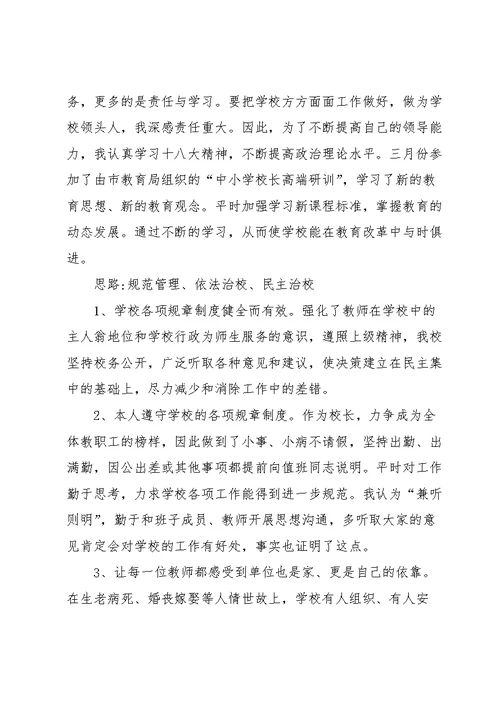 务，更多的是责任与学习。要把学校方方面面工作做好，做为学校领头人，我深感责任重大。因此，为了不断提高自己的领导能力，我认真学习十八大精神，不断提高政治理论水平。三月份参加了由市教育局组织的“中小学校长高端研训”，学习了新的教育思想、新的教育观念。平时加强学习新课程标准，掌握教育的动态发展。通过不断的学习，从而使学校能在教育改革中与时俱进。

思路:规范管理、依法治校、民主治校

1、学校各项规章制度健全而有效。强化了教师在学校中的主人翁地位和学校行政为师生服务的意识，遵照上级精神，我校坚持校务公开，广泛听取各种意见和建议，使决策建立在民主集中的基础上，尽力减少和消除工作中的差错。

2、本人遵守学校的各项规章制度。作为校长，力争成为全体教职工的榜样，因此做到了小事、小病不请假，坚持出勤、出满勤，因公出差或其他事项都提前向值班同志说明。平时对工作勤于思考，力求学校各项工作能得到进一步规范。我认为“兼听则明”，勤于和班子成员、教师开展思想沟通，多听取大家的意见肯定会对学校的工作有好处，事实也证明了这点。

3、让每一位教师都感受到单位也是家、更是自己的依靠。在生老病死、婚丧嫁娶等人情世故上，学校有人组织、有人安